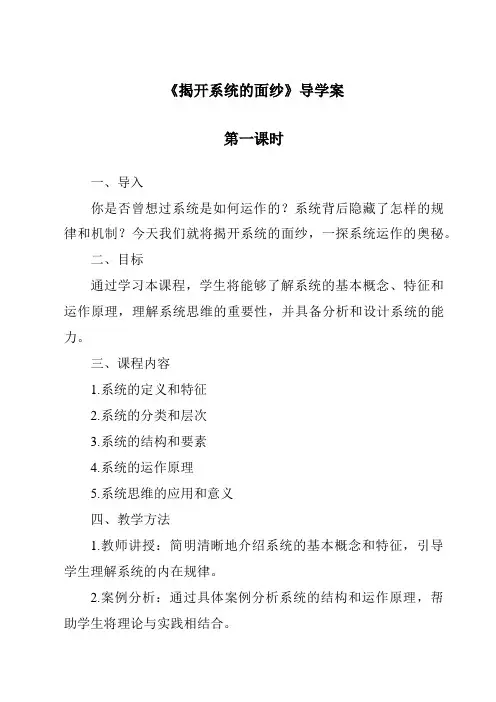 《揭开系统的面纱》导学案

第一课时

一、导入

你是否曾想过系统是如何运作的？系统背后隐藏了怎样的规律和机制？今天我们就将揭开系统的面纱，一探系统运作的奥秘。

二、目标

通过学习本课程，学生将能够了解系统的基本概念、特征和运作原理，理解系统思维的重要性，并具备分析和设计系统的能力。

三、课程内容

1.系统的定义和特征

2.系统的分类和层次

3.系统的结构和要素

4.系统的运作原理

5.系统思维的应用和意义

四、教学方法

1.教师讲授：简明清晰地介绍系统的基本概念和特征，引导学生理解系统的内在规律。

2.案例分析：通过具体案例分析系统的结构和运作原理，帮助学生将理论与实践相结合。